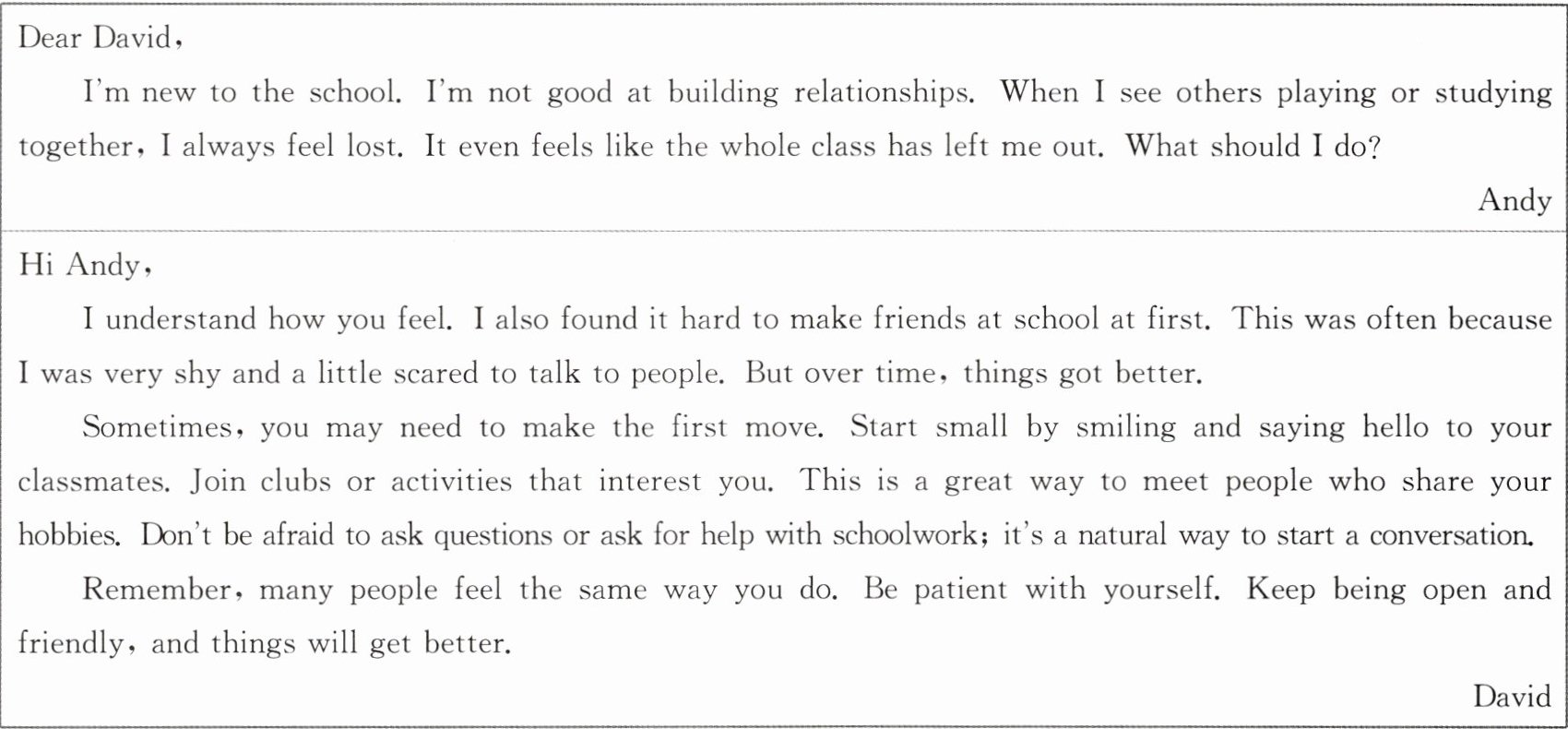 Dear David,

I'm new to the school. I'm not good at building relationships. When I see others playing or studying together, I always feel lost. It even feels like the whole class has left me out. What should I do?

Andy

Hi Andy,

I understand how you feel. I also found it hard to make friends at school at first. This was often because I was very shy and a little scared to talk to people. But over time, things got better.

Sometimes, you may need to make the first move. Start small by smiling and saying hello to your classmates. Join clubs or activities that interest you. This is a great way to meet people who share your hobbies. Don't be afraid to ask questions or ask for help with schoolwork; it's a natural way to start a conversation.

Remember, many people feel the same way you do. Be patient with yourself. Keep being open and friendly, and things will get better.

David